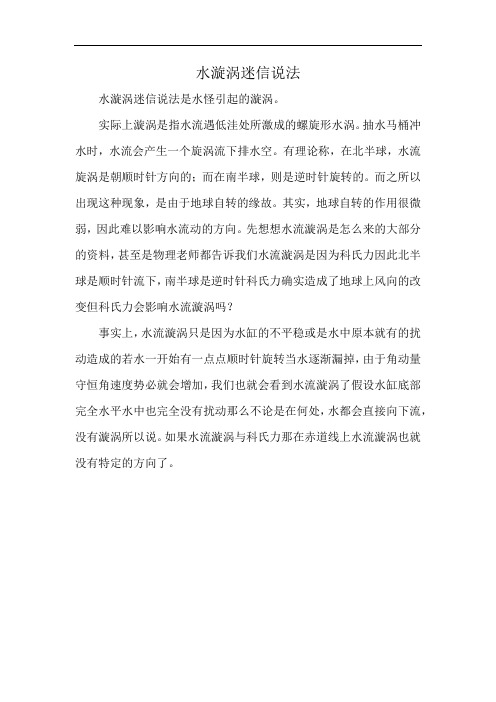 水漩涡迷信说法

水漩涡迷信说法是水怪引起的漩涡。

实际上漩涡是指水流遇低洼处所激成的螺旋形水涡。抽水马桶冲水时，水流会产生一个旋涡流下排水空。有理论称，在北半球，水流旋涡是朝顺时针方向的；而在南半球，则是逆时针旋转的。而之所以出现这种现象，是由于地球自转的缘故。其实，地球自转的作用很微弱，因此难以影响水流动的方向。先想想水流漩涡是怎么来的大部分的资料，甚至是物理老师都告诉我们水流漩涡是因为科氏力因此北半球是顺时针流下，南半球是逆时针科氏力确实造成了地球上风向的改变但科氏力会影响水流漩涡吗？

事实上，水流漩涡只是因为水缸的不平稳或是水中原本就有的扰动造成的若水一开始有一点点顺时针旋转当水逐渐漏掉，由于角动量守恒角速度势必就会增加，我们也就会看到水流漩涡了假设水缸底部完全水平水中也完全没有扰动那么不论是在何处，水都会直接向下流，没有漩涡所以说。如果水流漩涡与科氏力那在赤道线上水流漩涡也就没有特定的方向了。